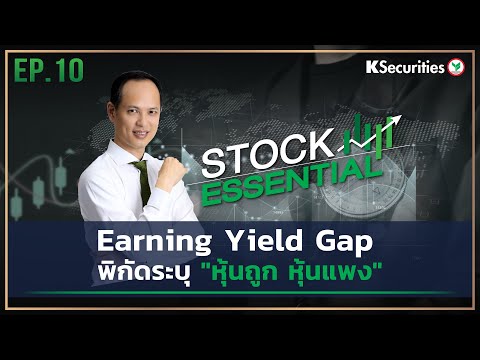 EP.10

KSecurities

STOCK
ESSENTIAL

Earning Yield Gap
พิกัดระบุ "หุ้นถูก หุ้นแพง"